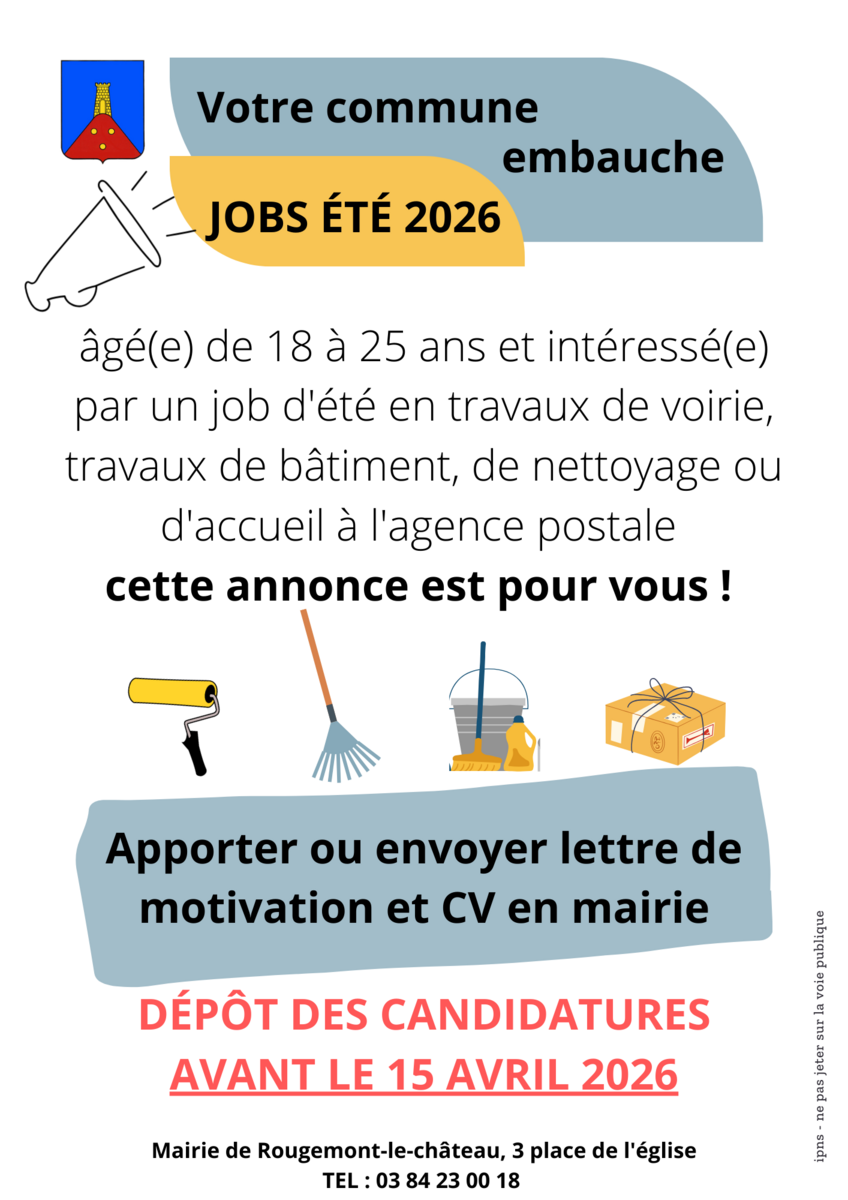 Votre commune embauche

JOBS ÉTÉ 2026

âgé(e) de 18 à 25 ans et intéressé(e) par un job d'été en travaux de voirie, travaux de bâtiment, de nettoyage ou d'accueil à l'agence postale

cette annonce est pour vous !

Apporter ou envoyer lettre de motivation et CV en mairie

DÉPÔT DES CANDIDATURES
AVANT LE 15 AVRIL 2026

Mairie de Rougemont-le-château, 3 place de l'église
TEL : 03 84 23 00 18

ipns - ne pas jeter sur la voie publique